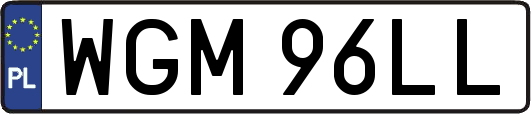 PL
WGM 96LL